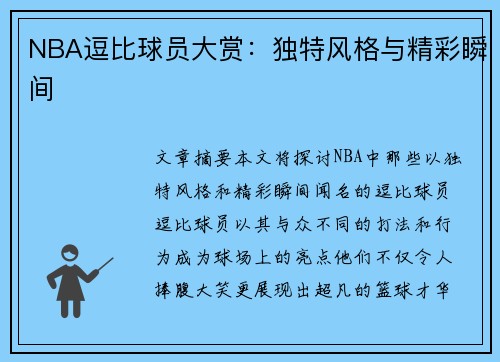 NBA逗比球员大赏：独特风格与精彩瞬间

文章摘要本文将探讨NBA中那些以独特风格和精彩瞬间闻名的逗比球员逗比球员以其与众不同的打法和行为成为球场上的亮点他们不仅令人捧腹大笑更展现出超凡的篮球才华